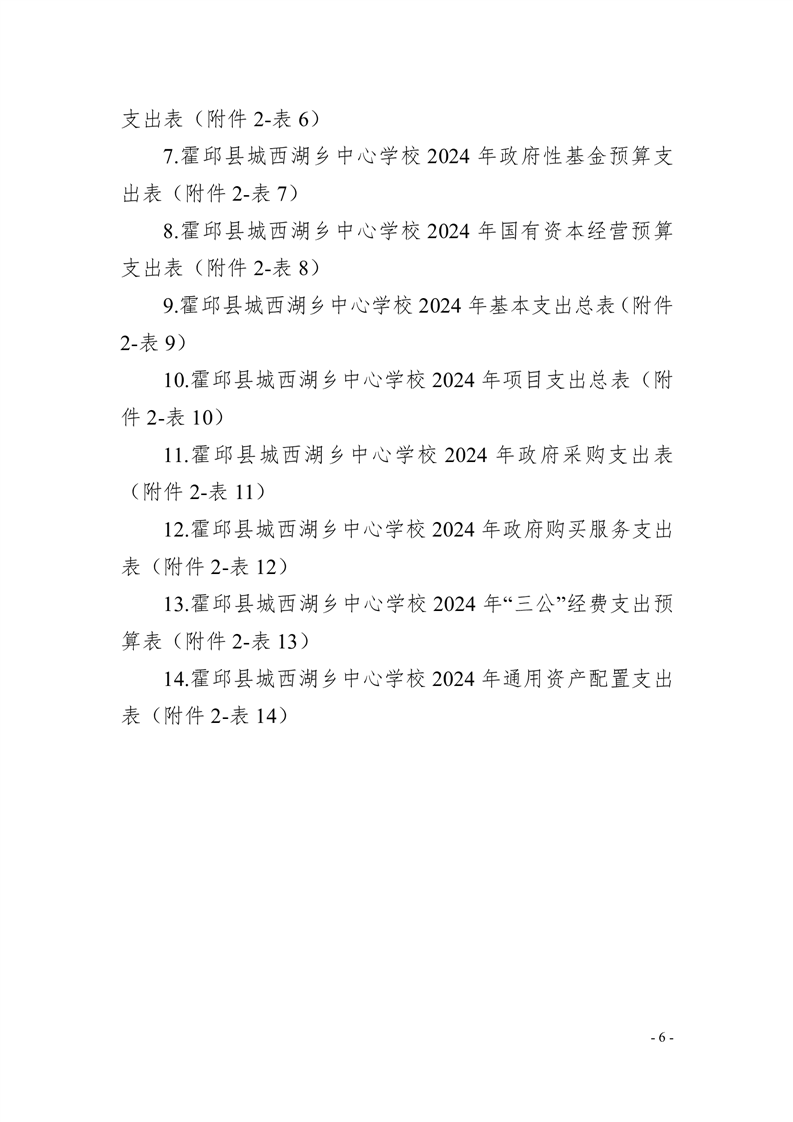 支出表（附件 2-表 6）

7.霍邱县城西湖乡中心学校 2024 年政府性基金预算支出表（附件 2-表 7）

8.霍邱县城西湖乡中心学校 2024 年国有资本经营预算支出表（附件 2-表 8）

9.霍邱县城西湖乡中心学校 2024 年基本支出总表（附件 2-表 9）

10.霍邱县城西湖乡中心学校 2024 年项目支出总表（附件 2-表 10）

11.霍邱县城西湖乡中心学校 2024 年政府采购支出表（附件 2-表 11）

12.霍邱县城西湖乡中心学校 2024 年政府购买服务支出表（附件 2-表 12）

13.霍邱县城西湖乡中心学校 2024 年“三公”经费支出预算表（附件 2-表 13）

14.霍邱县城西湖乡中心学校 2024 年通用资产配置支出表（附件 2-表 14）

- 6 -